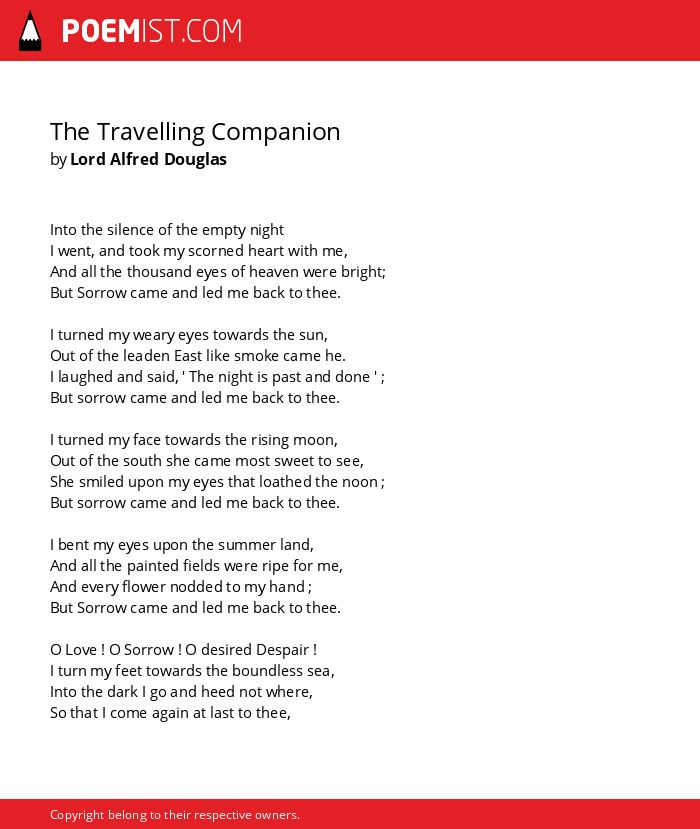 POEMIST.COM

The Travelling Companion
by Lord Alfred Douglas

Into the silence of the empty night
I went, and took my scorned heart with me,
And all the thousand eyes of heaven were bright;
But Sorrow came and led me back to thee.

I turned my weary eyes towards the sun,
Out of the leaden East like smoke came he.
I laughed and said, ' The night is past and done ' ;
But sorrow came and led me back to thee.

I turned my face towards the rising moon,
Out of the south she came most sweet to see,
She smiled upon my eyes that loathed the noon ;
But sorrow came and led me back to thee.

I bent my eyes upon the summer land,
And all the painted fields were ripe for me,
And every flower nodded to my hand ;
But Sorrow came and led me back to thee.

O Love ! O Sorrow ! O desired Despair !
I turn my feet towards the boundless sea,
Into the dark I go and heed not where,
So that I come again at last to thee,

Copyright belong to their respective owners.